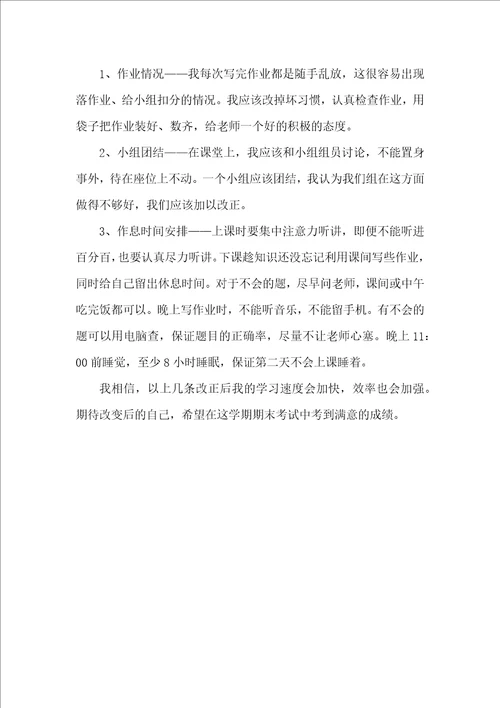 1、作业情况——我每次写完作业都是随手乱放，这很容易出现落作业、给小组扣分的情况。我应该改掉坏习惯，认真检查作业，用袋子把作业装好、数齐，给老师一个好的积极的态度。

2、小组团结——在课堂上，我应该和小组组员讨论，不能置身事外，待在座位上不动。一个小组应该团结，我认为我们组在这方面做得不够好，我们应该加以改正。

3、作息时间安排——上课时要集中注意力听讲，即便不能听进百分百，也要认真尽力听讲。下课趁知识还没忘记利用课间写些作业，同时给自己留出休息时间。对于不会的题，尽早问老师，课间或中午吃完饭都可以。晚上写作业时，不能听音乐，不能留手机。有不会的题可以用电脑查，保证题目的正确率，尽量不让老师心塞。晚上11：00前睡觉，至少8小时睡眠，保证第二天不会上课睡着。

我相信，以上几条改正后我的学习速度会加快，效率也会加强。期待改变后的自己，希望在这学期期末考试中考到满意的成绩。